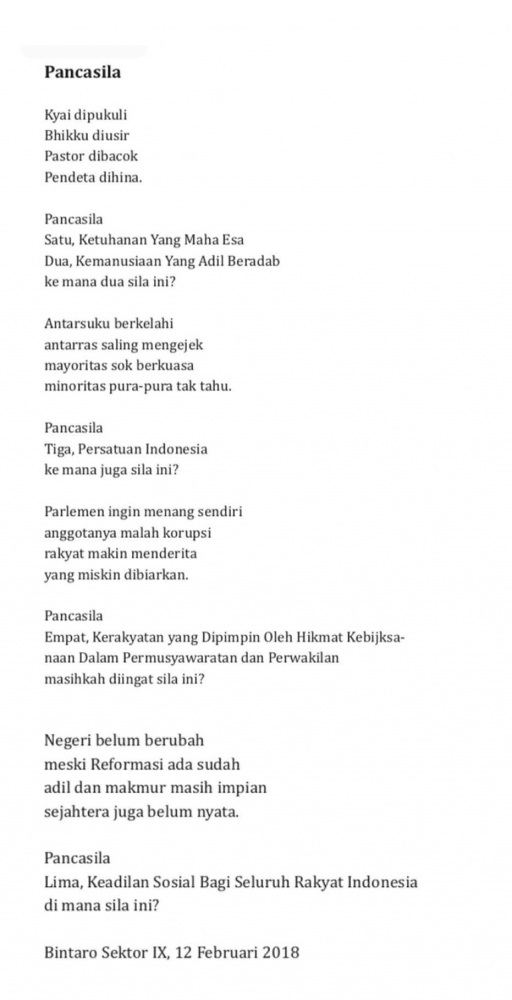 Pancasila

Kyai dipukuli
Bhikku diusir
Pastor dibacok
Pendeta dihina.

Pancasila
Satu, Ketuhanan Yang Maha Esa
Dua, Kemanusiaan Yang Adil Beradab
ke mana dua sila ini?

Antarsuku berkelahi
antarras saling mengejek
mayoritas sok berkuasa
minoritas pura-pura tak tahu.

Pancasila
Tiga, Persatuan Indonesia
ke mana juga sila ini?

Parlemen ingin menang sendiri
anggotanya malah korupsi
rakyat makin menderita
yang miskin dibiarkan.

Pancasila
Empat, Kerakyatan yang Dipimpin Oleh Hikmat Kebijksanaan Dalam Permusyawaratan dan Perwakilan
masihkah diingat sila ini?

Negeri belum berubah
meski Reformasi ada sudah
adil dan makmur masih impian
sejahtera juga belum nyata.

Pancasila
Lima, Keadilan Sosial Bagi Seluruh Rakyat Indonesia
di mana sila ini?

Bintaro Sektor IX, 12 Februari 2018